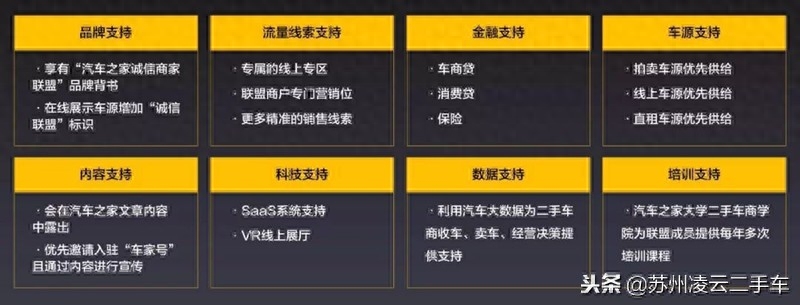 品牌支持

· 享有“汽车之家诚信商家联盟”品牌背书
· 在线展示车源增加“诚信联盟”标识

流量线索支持

· 专属的线上专区
· 联盟商户专门营销位
· 更多精准的销售线索

金融支持

· 车商贷
· 消费贷
· 保险

车源支持

· 拍卖车源优先供给
· 线上车源优先供给
· 直租车源优先供给

内容支持

· 会在汽车之家文章内容中露出
· 优先邀请入驻“车家号”且通过内容进行宣传

科技支持

· SaaS系统支持
· VR线上展厅

数据支持

· 利用汽车大数据为二手车商收车、卖车、经营决策提供支持

培训支持

· 汽车之家大学二手车商学院为联盟成员提供每年多次培训课程

头条 @苏州凌云二手车